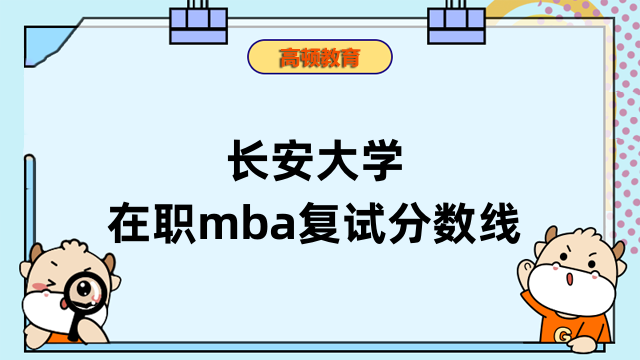 高顿教育

长安大学
在职mba复试分数线

G